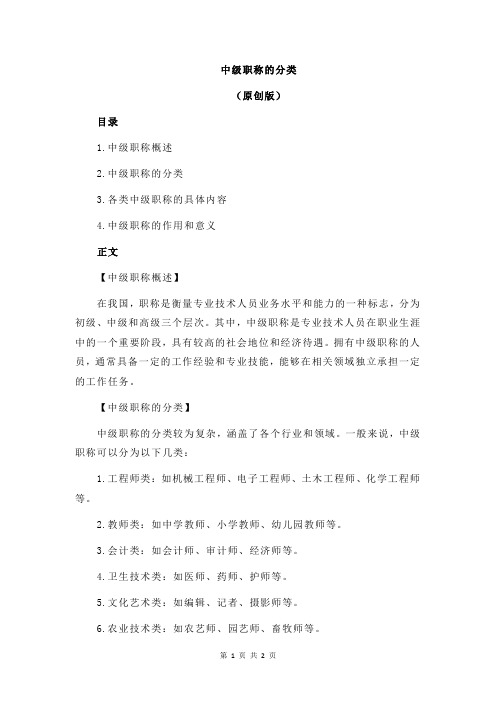 中级职称的分类

（原创版）

目录

1.中级职称概述

2.中级职称的分类

3.各类中级职称的具体内容

4.中级职称的作用和意义

正文

【中级职称概述】

在我国，职称是衡量专业技术人员业务水平和能力的一种标志，分为初级、中级和高级三个层次。其中，中级职称是专业技术人员在职业生涯中的一个重要阶段，具有较高的社会地位和经济待遇。拥有中级职称的人员，通常具备一定的工作经验和专业技能，能够在相关领域独立承担一定的工作任务。

【中级职称的分类】

中级职称的分类较为复杂，涵盖了各个行业和领域。一般来说，中级职称可以分为以下几类：

1.工程师类：如机械工程师、电子工程师、土木工程师、化学工程师等。

2.教师类：如中学教师、小学教师、幼儿园教师等。

3.会计类：如会计师、审计师、经济师等。

4.卫生技术类：如医师、药师、护师等。

5.文化艺术类：如编辑、记者、摄影师等。

6.农业技术类：如农艺师、园艺师、畜牧师等。

第 1 页 共 2 页